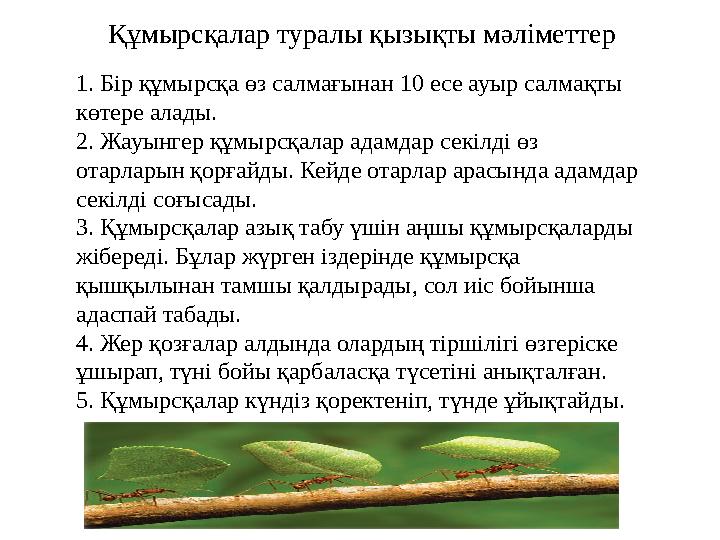 Құмырсқалар туралы қызықты мәліметтер

1. Бір құмырсқа өз салмағынан 10 есе ауыр салмақты көтере алады.
2. Жауынгер құмырсқалар адамдар секілді өз отарларын қорғайды. Кейде отарлар арасында адамдар секілді соғысады.
3. Құмырсқалар азық табу үшін аңшы құмырсқаларды жібереді. Бұлар жүрген іздерінде құмырсқа қышқылынан тамшы қалдырады, сол иіс бойынша адаспай табады.
4. Жер қозғалар алдында олардың тіршілігі өзгеріске ұшырап, түні бойы қарбаласқа түсетіні анықталған.
5. Құмырсқалар күндіз қоректеніп, түнде ұйықтайды.